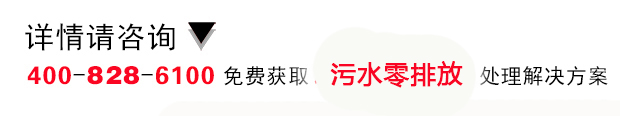 详情请咨询

400-828-6100 免费获取 污水零排放 处理解决方案